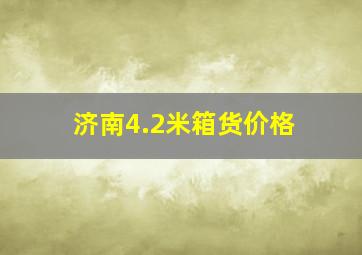 济南4.2米箱货价格